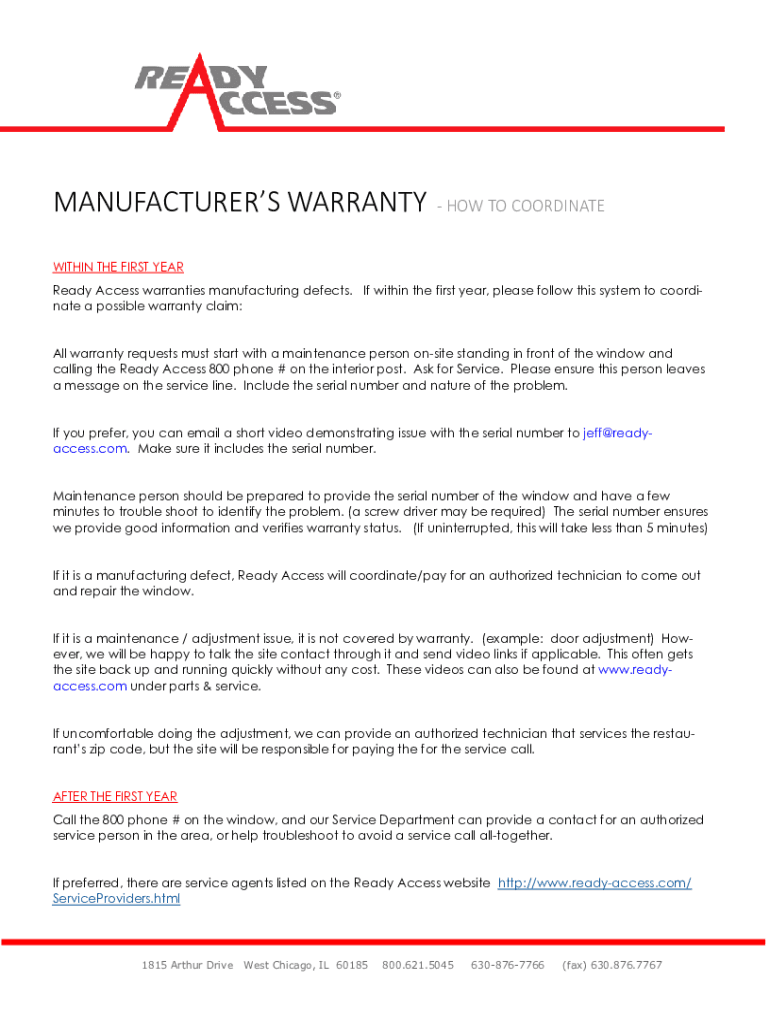 READY ACCESS®

MANUFACTURER'S WARRANTY - HOW TO COORDINATE

WITHIN THE FIRST YEAR

Ready Access warranties manufacturing defects. If within the first year, please follow this system to coordinate a possible warranty claim:

All warranty requests must start with a maintenance person on-site standing in front of the window and calling the Ready Access 800 phone # on the interior post. Ask for Service. Please ensure this person leaves a message on the service line. Include the serial number and nature of the problem.

If you prefer, you can email a short video demonstrating issue with the serial number to jeff@ready-access.com. Make sure it includes the serial number.

Maintenance person should be prepared to provide the serial number of the window and have a few minutes to trouble shoot to identify the problem. (a screw driver may be required) The serial number ensures we provide good information and verifies warranty status. (If uninterrupted, this will take less than 5 minutes)

If it is a manufacturing defect, Ready Access will coordinate/pay for an authorized technician to come out and repair the window.

If it is a maintenance / adjustment issue, it is not covered by warranty. (example: door adjustment) However, we will be happy to talk the site contact through it and send video links if applicable. This often gets the site back up and running quickly without any cost. These videos can also be found at www.ready-access.com under parts & service.

If uncomfortable doing the adjustment, we can provide an authorized technician that services the restaurant's zip code, but the site will be responsible for paying the for the service call.

AFTER THE FIRST YEAR

Call the 800 phone # on the window, and our Service Department can provide a contact for an authorized service person in the area, or help troubleshoot to avoid a service call all-together.

If preferred, there are service agents listed on the Ready Access website http://www.ready-access.com/ServiceProviders.html

1815 Arthur Drive West Chicago, IL 60185 800.621.5045 630-876-7766 (fax) 630.876.7767